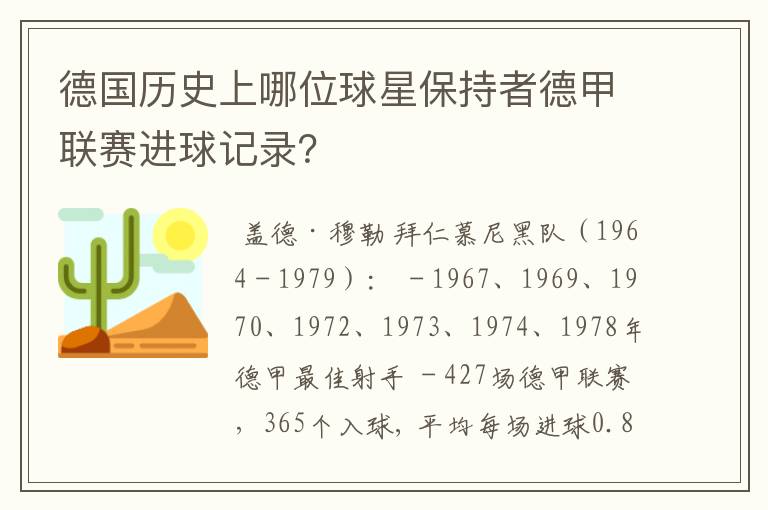 德国历史上哪位球星保持者德甲联赛进球记录？

盖德·穆勒 拜仁慕尼黑队（1964－1979）： －1967、1969、1970、1972、1973、1974、1978年德甲最佳射手 －427场德甲联赛，365个入球，平均每场进球0.8